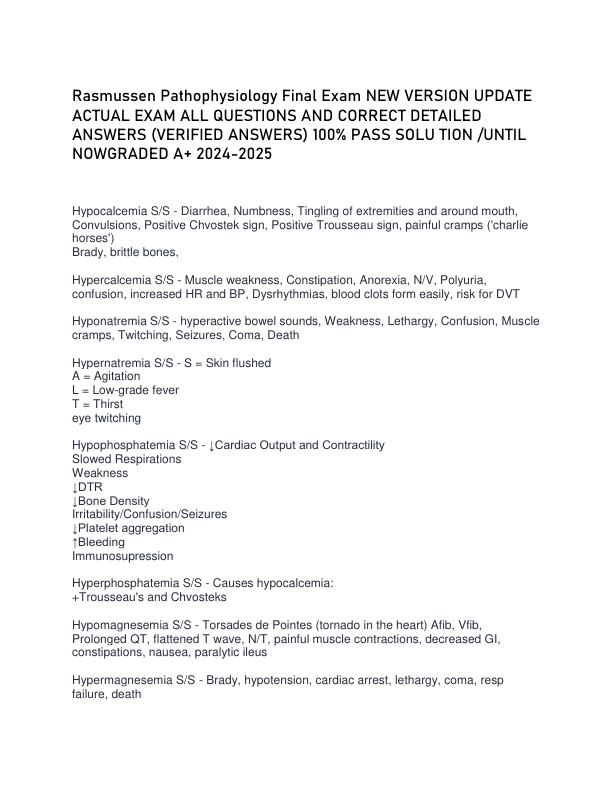 Rasmussen Pathophysiology Final Exam NEW VERSION UPDATE ACTUAL EXAM ALL QUESTIONS AND CORRECT DETAILED ANSWERS (VERIFIED ANSWERS) 100% PASS SOLU TION /UNTIL NOWGRADED A+ 2024-2025

Hypocalcemia S/S - Diarrhea, Numbness, Tingling of extremities and around mouth, Convulsions, Positive Chvostek sign, Positive Trousseau sign, painful cramps ('charlie horses')
Brady, brittle bones,

Hypercalcemia S/S - Muscle weakness, Constipation, Anorexia, N/V, Polyuria, confusion, increased HR and BP, Dysrhythmias, blood clots form easily, risk for DVT

Hyponatremia S/S - hyperactive bowel sounds, Weakness, Lethargy, Confusion, Muscle cramps, Twitching, Seizures, Coma, Death

Hypernatremia S/S - S = Skin flushed
A = Agitation
L = Low-grade fever
T = Thirst
eye twitching

Hypophosphatemia S/S - ↓Cardiac Output and Contractility
Slowed Respirations
Weakness
↓DTR
↓Bone Density
Irritability/Confusion/Seizures
↓Platelet aggregation
↑Bleeding
Immunosupression

Hyperphosphatemia S/S - Causes hypocalcemia:
+Trousseau's and Chvosteks

Hypomagnesemia S/S - Torsades de Pointes (tornado in the heart) Afib, Vfib, Prolonged QT, flattened T wave, N/T, painful muscle contractions, decreased GI, constipations, nausea, paralytic ileus

Hypermagnesemia S/S - Brady, hypotension, cardiac arrest, lethargy, coma, resp failure, death